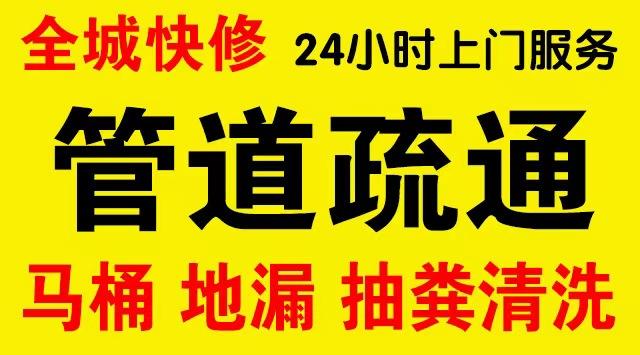 全城快修 24小时上门服务

管道疏通

马桶 地漏 抽粪清洗